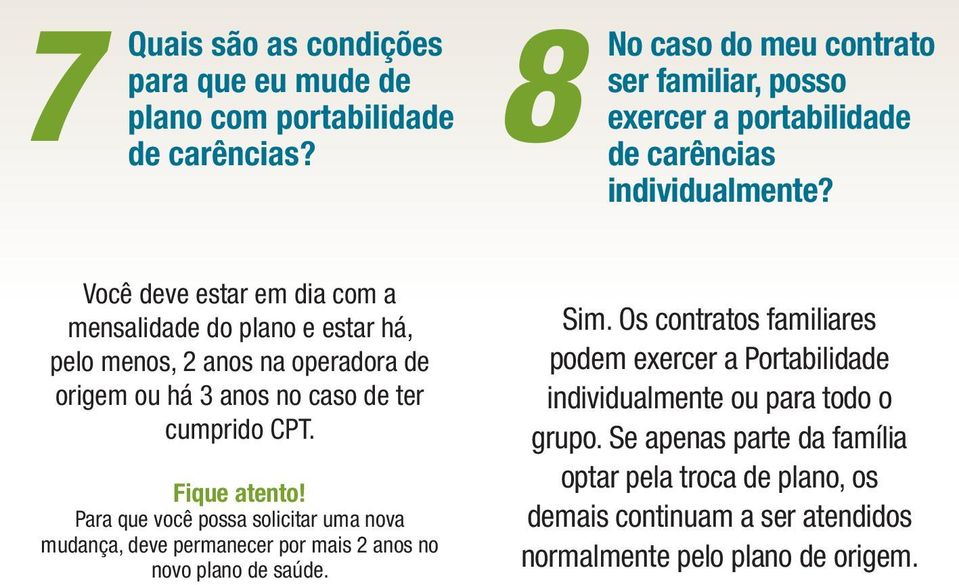 7 Quais são as condições para que eu mude de plano com portabilidade de carências?

Você deve estar em dia com a mensalidade do plano e estar há, pelo menos, 2 anos na operadora de origem ou há 3 anos no caso de ter cumprido CPT.

Fique atento!
Para que você possa solicitar uma nova mudança, deve permanecer por mais 2 anos no novo plano de saúde.

8 No caso do meu contrato ser familiar, posso exercer a portabilidade de carências individualmente?

Sim. Os contratos familiares podem exercer a Portabilidade individualmente ou para todo o grupo. Se apenas parte da família optar pela troca de plano, os demais continuam a ser atendidos normalmente pelo plano de origem.